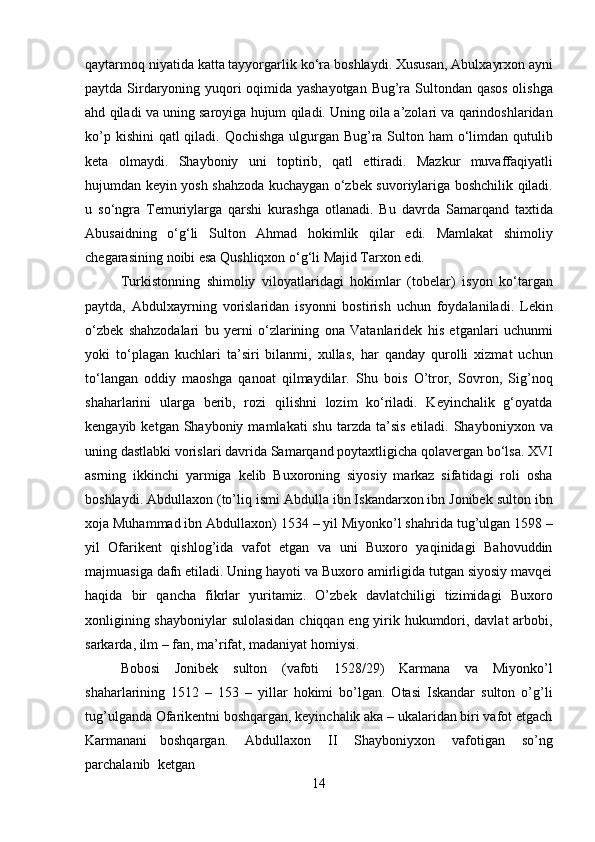 qaytarmoq niyatida katta tayyorgarlik ko‘ra boshlaydi. Xususan, Abulxayrxon ayni paytda Sirdaryoning yuqori oqimida yashayotgan Bug’ra Sultondan qasos olishga ahd qiladi va uning saroyiga hujum qiladi. Uning oila a’zolari va qarindoshlaridan ko’p kishini qatl qiladi. Qochishga ulgurgan Bug’ra Sulton ham o‘limdan qutulib keta olmaydi. Shayboniy uni toptirib, qatl ettiradi. Mazkur muvaffaqiyatli hujumdan keyin yosh shahzoda kuchaygan o‘zbek suvoriylariga boshchilik qiladi. u so‘ngra Temuriylarga qarshi kurashga otlanadi. Bu davrda Samarqand taxtida Abusaidning o‘g‘li Sulton Ahmad hokimlik qilar edi. Mamlakat shimoliy chegarasining noibi esa Qushliqxon o‘g‘li Majid Tarxon edi.

Turkistonning shimoliy viloyatlaridagi hokimlar (tobelar) isyon ko‘targan paytda, Abdulxayrning vorislaridan isyonni bostirish uchun foydalaniladi. Lekin o‘zbek shahzodalari bu yerni o‘zlarining ona Vatanlaridek his etganlari uchunmi yoki to‘plagan kuchlari ta’siri bilanmi, xullas, har qanday qurolli xizmat uchun to‘langan oddiy maoshga qanoat qilmaydilar. Shu bois O’tror, Sovron, Sig’noq shaharlarini ularga berib, rozi qilishni lozim ko‘riladi. Keyinchalik g‘oyatda kengayib ketgan Shayboniy mamlakati shu tarzda ta’sis etiladi. Shayboniyxon va uning dastlabki vorislari davrida Samarqand poytaxtligicha qolavergan bo‘lsa. XVI asrning ikkinchi yarmiga kelib Buxoroning siyosiy markaz sifatidagi roli osha boshlaydi. Abdullaxon (to’liq ismi Abdulla ibn Iskandarxon ibn Jonibek sulton ibn xoja Muhammad ibn Abdullaxon) 1534 – yil Miyonko’l shahrida tug’ulgan 1598 – yil Ofarikent qishlog’ida vafot etgan va uni Buxoro yaqinidagi Bahovuddin majmuasiga dafn etiladi. Uning hayoti va Buxoro amirligida tutgan siyosiy mavqei haqida bir qancha fikrlar yuritamiz. O’zbek davlatchiligi tizimidagi Buxoro xonligining shayboniylar sulolasidan chiqqan eng yirik hukumdori, davlat arbobi, sarkarda, ilm – fan, ma’rifat, madaniyat homiysi.

Bobosi Jonibek sulton (vafoti 1528/29) Karmana va Miyonko’l shaharlarining 1512 – 153 – yillar hokimi bo’lgan. Otasi Iskandar sulton o’g’li tug’ulganda Ofarikentni boshqargan, keyinchalik aka – ukalaridan biri vafot etgach Karmanani boshqargan. Abdullaxon II Shayboniyxon vafotigan so’ng parchalanib ketgan

14